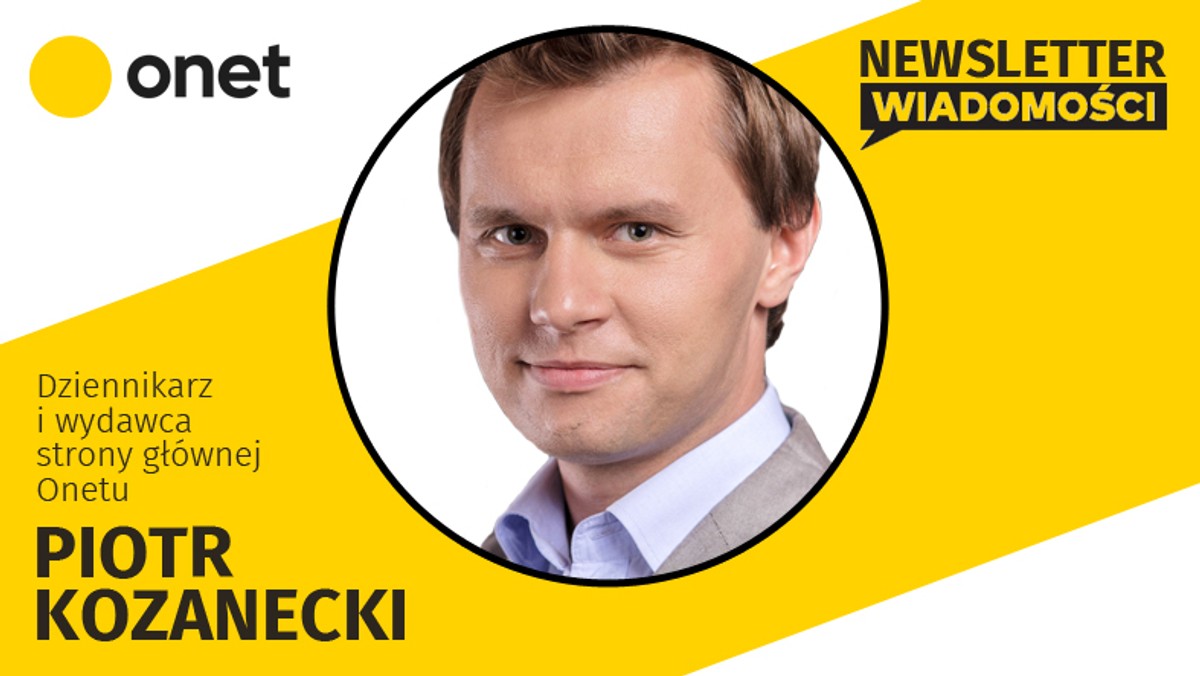 onet

NEWSLETTER
WIADOMOŚCI

Dziennikarz i wydawca strony głównej Onetu

PIOTR KOZANECKI